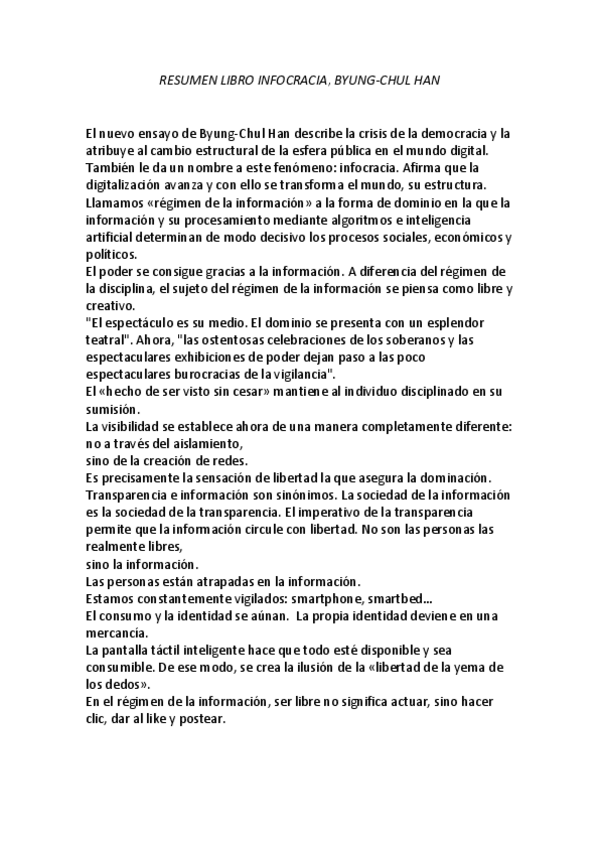 RESUMEN LIBRO INFOCRACIA, BYUNG-CHUL HAN

El nuevo ensayo de Byung-Chul Han describe la crisis de la democracia y la atribuye al cambio estructural de la esfera pública en el mundo digital. También le da un nombre a este fenómeno: infocracia. Afirma que la digitalización avanza y con ello se transforma el mundo, su estructura. Llamamos «régimen de la información» a la forma de dominio en la que la información y su procesamiento mediante algoritmos e inteligencia artificial determinan de modo decisivo los procesos sociales, económicos y políticos.
El poder se consigue gracias a la información. A diferencia del régimen de la disciplina, el sujeto del régimen de la información se piensa como libre y creativo.
"El espectáculo es su medio. El dominio se presenta con un esplendor teatral". Ahora, "las ostentosas celebraciones de los soberanos y las espectaculares exhibiciones de poder dejan paso a las poco espectaculares burocracias de la vigilancia".
El «hecho de ser visto sin cesar» mantiene al individuo disciplinado en su sumisión.
La visibilidad se establece ahora de una manera completamente diferente: no a través del aislamiento,
sino de la creación de redes.
Es precisamente la sensación de libertad la que asegura la dominación.
Transparencia e información son sinónimos. La sociedad de la información es la sociedad de la transparencia. El imperativo de la transparencia permite que la información circule con libertad. No son las personas las realmente libres,
sino la información.
Las personas están atrapadas en la información.
Estamos constantemente vigilados: smartphone, smartbed...
El consumo y la identidad se aúnan. La propia identidad deviene en una mercancía.
La pantalla táctil inteligente hace que todo esté disponible y sea consumible. De ese modo, se crea la ilusión de la «libertad de la yema de los dedos».
En el régimen de la información, ser libre no significa actuar, sino hacer clic, dar al like y postear.